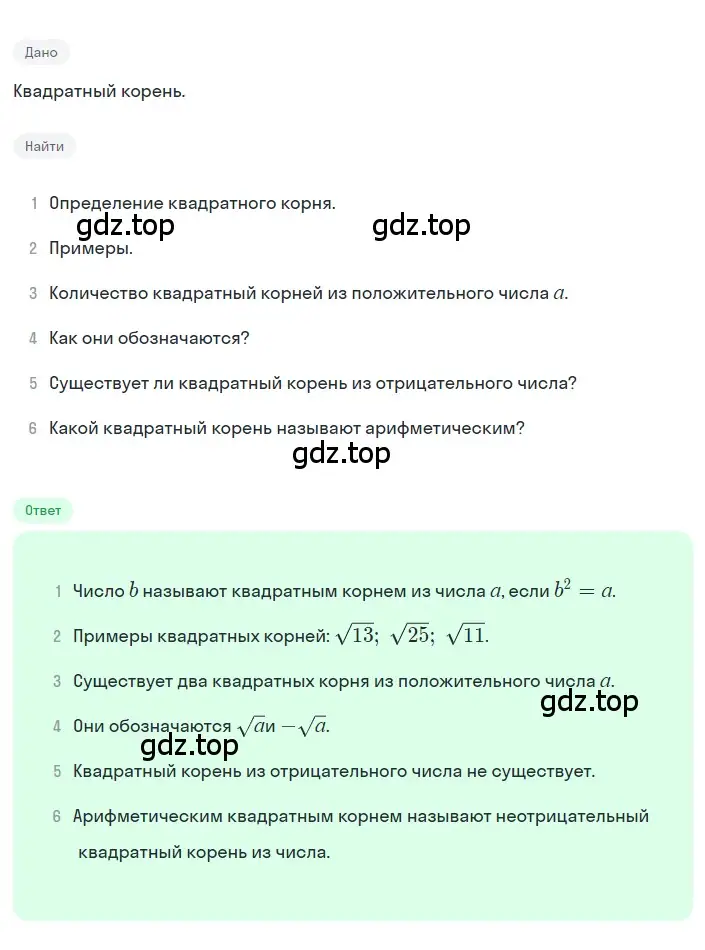 Дано

Квадратный корень.

Найти

1 Определение квадратного корня.

gdz.top gdz.top

2 Примеры.

3 Количество квадратный корней из положительного числа $a$.

4 Как они обозначаются?

5 Существует ли квадратный корень из отрицательного числа?

6 Какой квадратный корень называют арифметическим?

gdz.top

Ответ

1 Число $b$ называют квадратным корнем из числа $a$, если $b^2 = a$.

2 Примеры квадратных корней: $\sqrt{13}$; $\sqrt{25}$; $\sqrt{11}$.

3 Существует два квадратных корня из положительного числа $a$.

gdz.top

4 Они обозначаются $\sqrt{a}$и $-\sqrt{a}$.

gdz.top

5 Квадратный корень из отрицательного числа не существует.

6 Арифметическим квадратным корнем называют неотрицательный квадратный корень из числа.